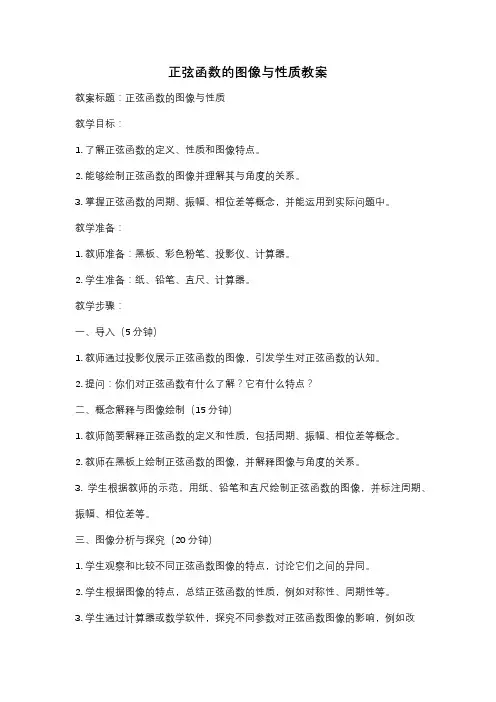 正弦函数的图像与性质教案

教案标题：正弦函数的图像与性质

教学目标：

1. 了解正弦函数的定义、性质和图像特点。

2. 能够绘制正弦函数的图像并理解其与角度的关系。

3. 掌握正弦函数的周期、振幅、相位差等概念，并能运用到实际问题中。

教学准备：

1. 教师准备：黑板、彩色粉笔、投影仪、计算器。

2. 学生准备：纸、铅笔、直尺、计算器。

教学步骤：

一、导入（5 分钟）

1. 教师通过投影仪展示正弦函数的图像，引发学生对正弦函数的认知。

2. 提问：你们对正弦函数有什么了解？它有什么特点？

二、概念解释与图像绘制（15 分钟）

1. 教师简要解释正弦函数的定义和性质，包括周期、振幅、相位差等概念。

2. 教师在黑板上绘制正弦函数的图像，并解释图像与角度的关系。

3. 学生根据教师的示范，用纸、铅笔和直尺绘制正弦函数的图像，并标注周期、振幅、相位差等。

三、图像分析与探究（20 分钟）

1. 学生观察和比较不同正弦函数图像的特点，讨论它们之间的异同。

2. 学生根据图像的特点，总结正弦函数的性质，例如对称性、周期性等。

3. 学生通过计算器或数学软件，探究不同参数对正弦函数图像的影响，例如改